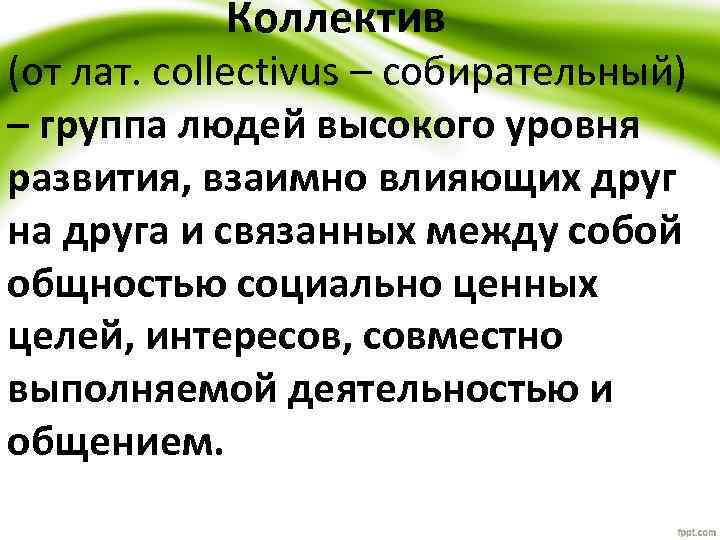 Коллектив

(от лат. collectivus – собирательный) – группа людей высокого уровня развития, взаимно влияющих друг на друга и связанных между собой общностью социально ценных целей, интересов, совместно выполняемой деятельностью и общением.

fppt.com